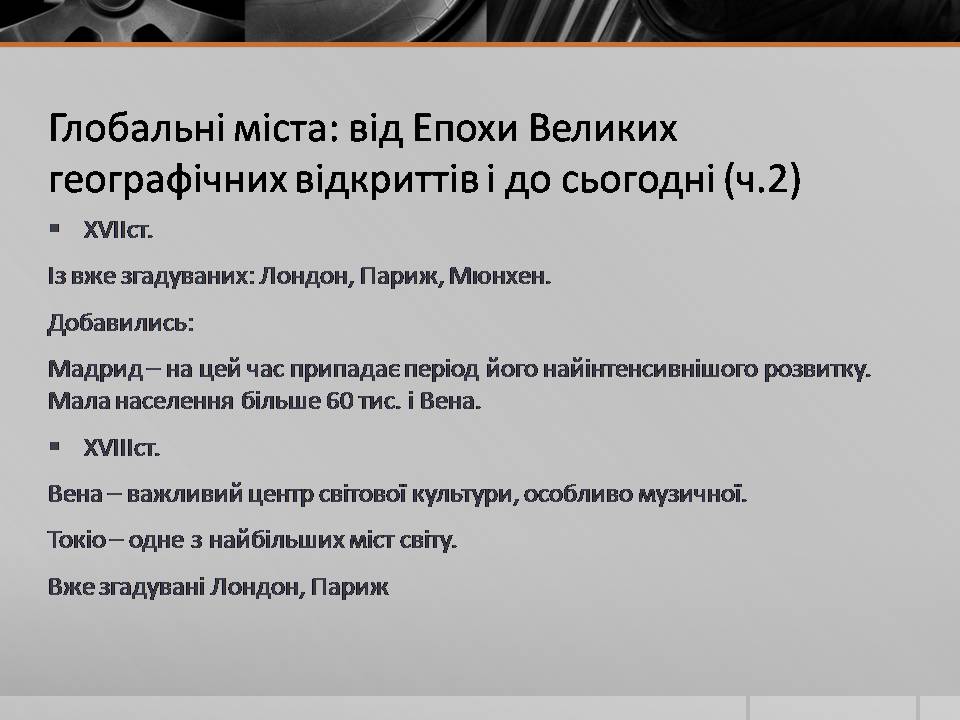 Глобальні міста: від Епохи Великих географічних відкриттів і до сьогодні (ч.2)

▪ XVIIст.

Із вже згадуваних: Лондон, Париж, Мюнхен.

Добавились:

Мадрид – на цей час припадає період його найінтенсивнішого розвитку. Мала населення більше 60 тис. і Вена.

▪ XVIIIст.

Вена – важливий центр світової культури, особливо музичної.

Токіо – одне з найбільших міст світу.

Вже згадувані Лондон, Париж